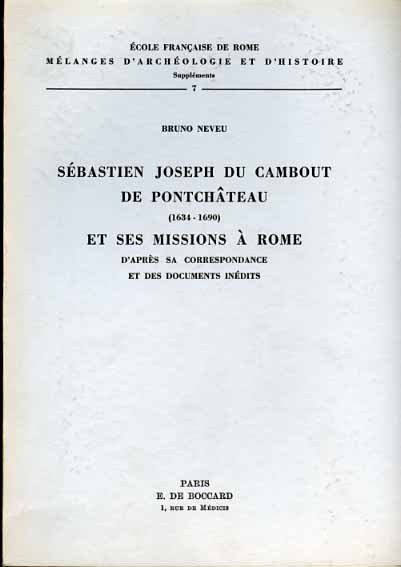 ÉCOLE FRANÇAISE DE ROME
MÉLANGES D'ARCHÉOLOGIE ET D'HISTOIRE
Suppléments
7

BRUNO NEVEU

SÉBASTIEN JOSEPH DU CAMBOUT DE PONTCHÂTEAU
(1634 - 1690)
ET SES MISSIONS À ROME
D'APRÈS SA CORRESPONDANCE ET DES DOCUMENTS INÉDITS

PARIS
E. DE BOCCARD
1, RUE DE MÉDICIS